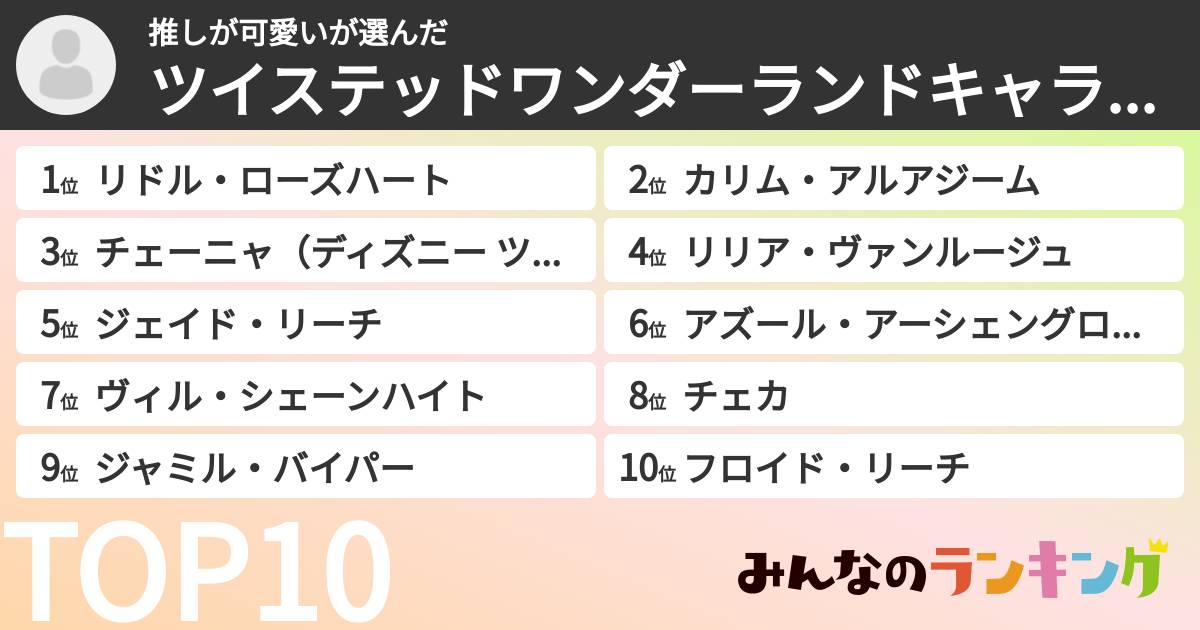 推しが可愛いが選んだ

ツイステッドワンダーランドキャラ...

1位 リドル・ローズハート

2位 カリム・アルアジーム

3位 チェーニャ（ディズニー ツ...

4位 リリア・ヴァンルージュ

5位 ジェイド・リーチ

6位 アズール・アーシェングロ...

7位 ヴィル・シェーンハイト

8位 チェカ

9位 ジャミル・バイパー

10位 フロイド・リーチ

TOP10

みんなのランキング